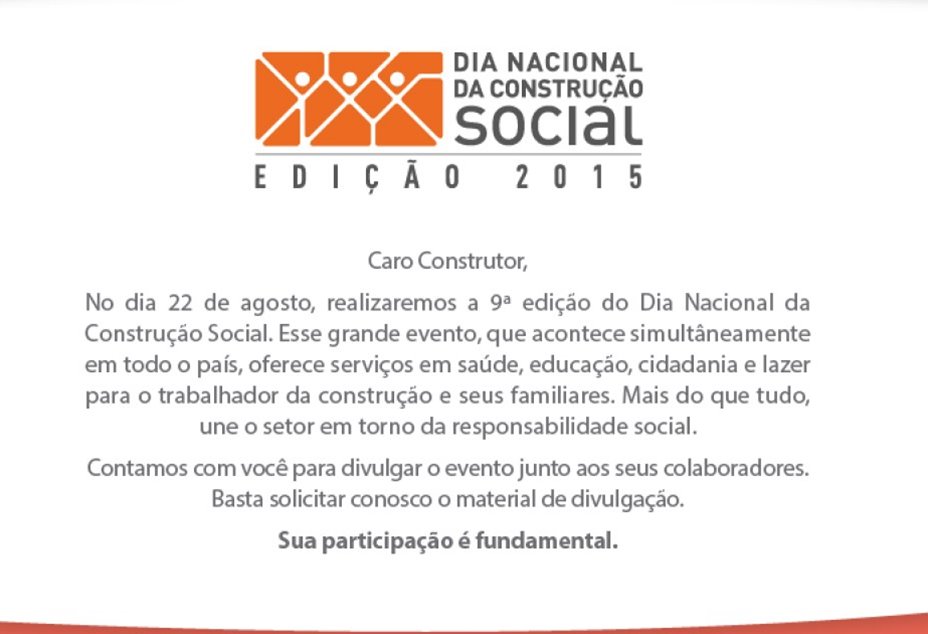 DIA NACIONAL
DA CONSTRUÇÃO
SOCIAL

EDIÇÃO 2015

Caro Construtor,

No dia 22 de agosto, realizaremos a 9ª edição do Dia Nacional da Construção Social. Esse grande evento, que acontece simultâneamente em todo o país, oferece serviços em saúde, educação, cidadania e lazer para o trabalhador da construção e seus familiares. Mais do que tudo, une o setor em torno da responsabilidade social.

Contamos com você para divulgar o evento junto aos seus colaboradores. Basta solicitar conosco o material de divulgação.

Sua participação é fundamental.